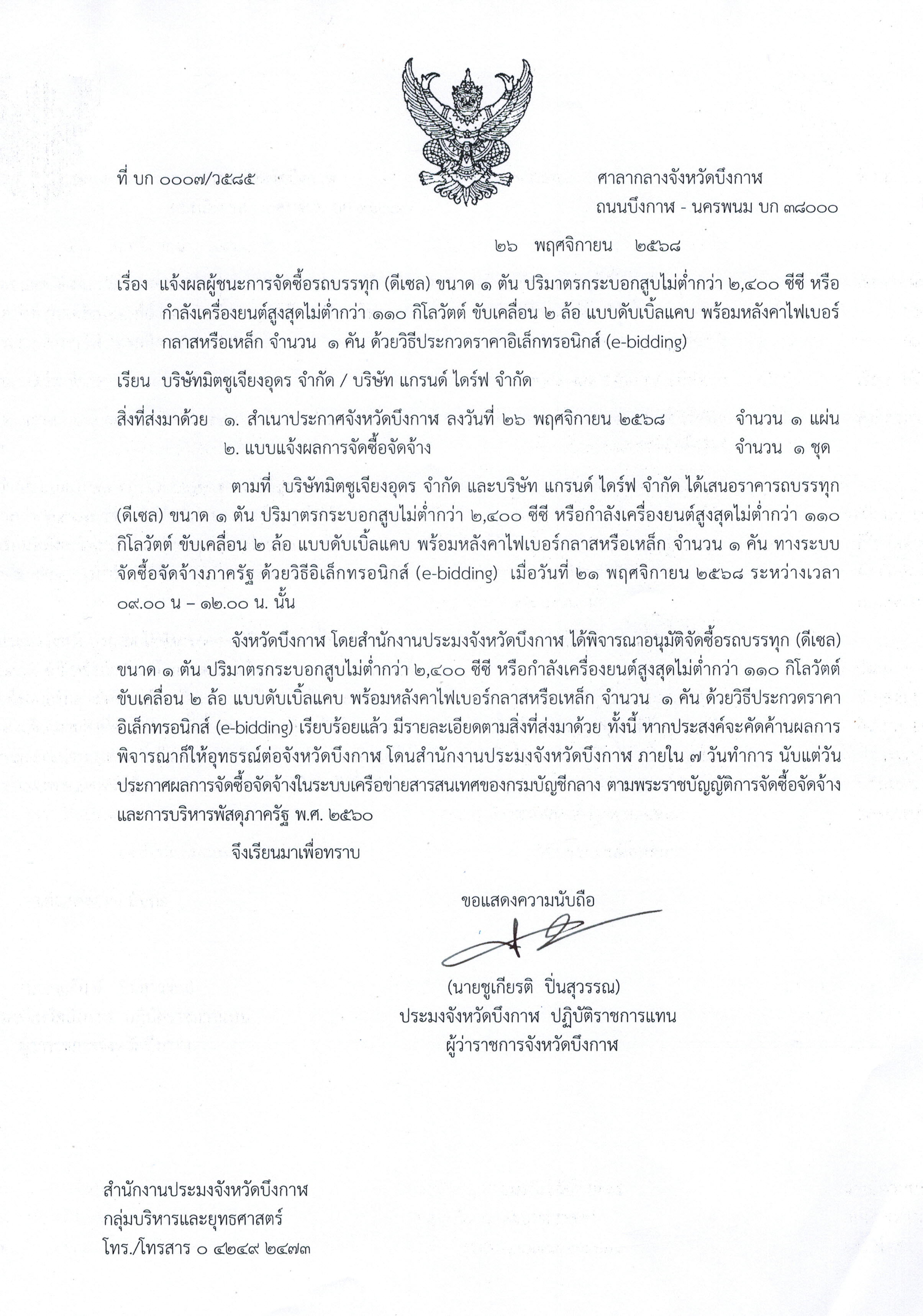 ที่ บก ๐๐๐๗/ว๕๘๕

ศาลากลางจังหวัดบึงกาฬ
ถนนบึงกาฬ - นครพนม บก ๓๘๐๐๐

๒๖ พฤศจิกายน ๒๕๖๘

เรื่อง แจ้งผลผู้ชนะการจัดซื้อรถบรรทุก (ดีเซล) ขนาด ๑ ตัน ปริมาตรกระบอกสูบไม่ต่ำกว่า ๒,๔๐๐ ซีซี หรือกำลังเครื่องยนต์สูงสุดไม่ต่ำกว่า ๑๑๐ กิโลวัตต์ ขับเคลื่อน ๒ ล้อ แบบดับเบิ้ลแคบ พร้อมหลังคาไฟเบอร์กลาสหรือเหล็ก จำนวน ๑ คัน ด้วยวิธีประกวดราคาอิเล็กทรอนิกส์ (e-bidding)

เรียน บริษัทมิตซูเจียงอุดร จำกัด / บริษัท แกรนด์ ไดร์ฟ จำกัด

สิ่งที่ส่งมาด้วย ๑. สำเนาประกาศจังหวัดบึงกาฬ ลงวันที่ ๒๖ พฤศจิกายน ๒๕๖๘ จำนวน ๑ แผ่น
๒. แบบแจ้งผลการจัดซื้อจัดจ้าง จำนวน ๑ ชุด

ตามที่ บริษัทมิตซูเจียงอุดร จำกัด และบริษัท แกรนด์ ไดร์ฟ จำกัด ได้เสนอราคารถบรรทุก (ดีเซล) ขนาด ๑ ตัน ปริมาตรกระบอกสูบไม่ต่ำกว่า ๒,๔๐๐ ซีซี หรือกำลังเครื่องยนต์สูงสุดไม่ต่ำกว่า ๑๑๐ กิโลวัตต์ ขับเคลื่อน ๒ ล้อ แบบดับเบิ้ลแคบ พร้อมหลังคาไฟเบอร์กลาสหรือเหล็ก จำนวน ๑ คัน ทางระบบจัดซื้อจัดจ้างภาครัฐ ด้วยวิธีอิเล็กทรอนิกส์ (e-bidding) เมื่อวันที่ ๒๑ พฤศจิกายน ๒๕๖๘ ระหว่างเวลา ๐๙.๐๐ น – ๑๒.๐๐ น. นั้น

จังหวัดบึงกาฬ โดยสำนักงานประมงจังหวัดบึงกาฬ ได้พิจารณาอนุมัติจัดซื้อรถบรรทุก (ดีเซล) ขนาด ๑ ตัน ปริมาตรกระบอกสูบไม่ต่ำกว่า ๒,๔๐๐ ซีซี หรือกำลังเครื่องยนต์สูงสุดไม่ต่ำกว่า ๑๑๐ กิโลวัตต์ ขับเคลื่อน ๒ ล้อ แบบดับเบิ้ลแคบ พร้อมหลังคาไฟเบอร์กลาสหรือเหล็ก จำนวน ๑ คัน ด้วยวิธีประกวดราคาอิเล็กทรอนิกส์ (e-bidding) เรียบร้อยแล้ว มีรายละเอียดตามสิ่งที่ส่งมาด้วย ทั้งนี้ หากประสงค์จะคัดค้านผลการพิจารณาก็ให้อุทธรณ์ต่อจังหวัดบึงกาฬ โดนสำนักงานประมงจังหวัดบึงกาฬ ภายใน ๗ วันทำการ นับแต่วันประกาศผลการจัดซื้อจัดจ้างในระบบเครือข่ายสารสนเทศของกรมบัญชีกลาง ตามพระราชบัญญัติการจัดซื้อจัดจ้างและการบริหารพัสดุภาครัฐ พ.ศ. ๒๕๖๐

จึงเรียนมาเพื่อทราบ

ขอแสดงความนับถือ

(นายชูเกียรติ ปิ่นสุวรรณ)
ประมงจังหวัดบึงกาฬ ปฏิบัติราชการแทน
ผู้ว่าราชการจังหวัดบึงกาฬ

สำนักงานประมงจังหวัดบึงกาฬ
กลุ่มบริหารและยุทธศาสตร์
โทร./โทรสาร ๐ ๔๒๔๙ ๒๔๗๓